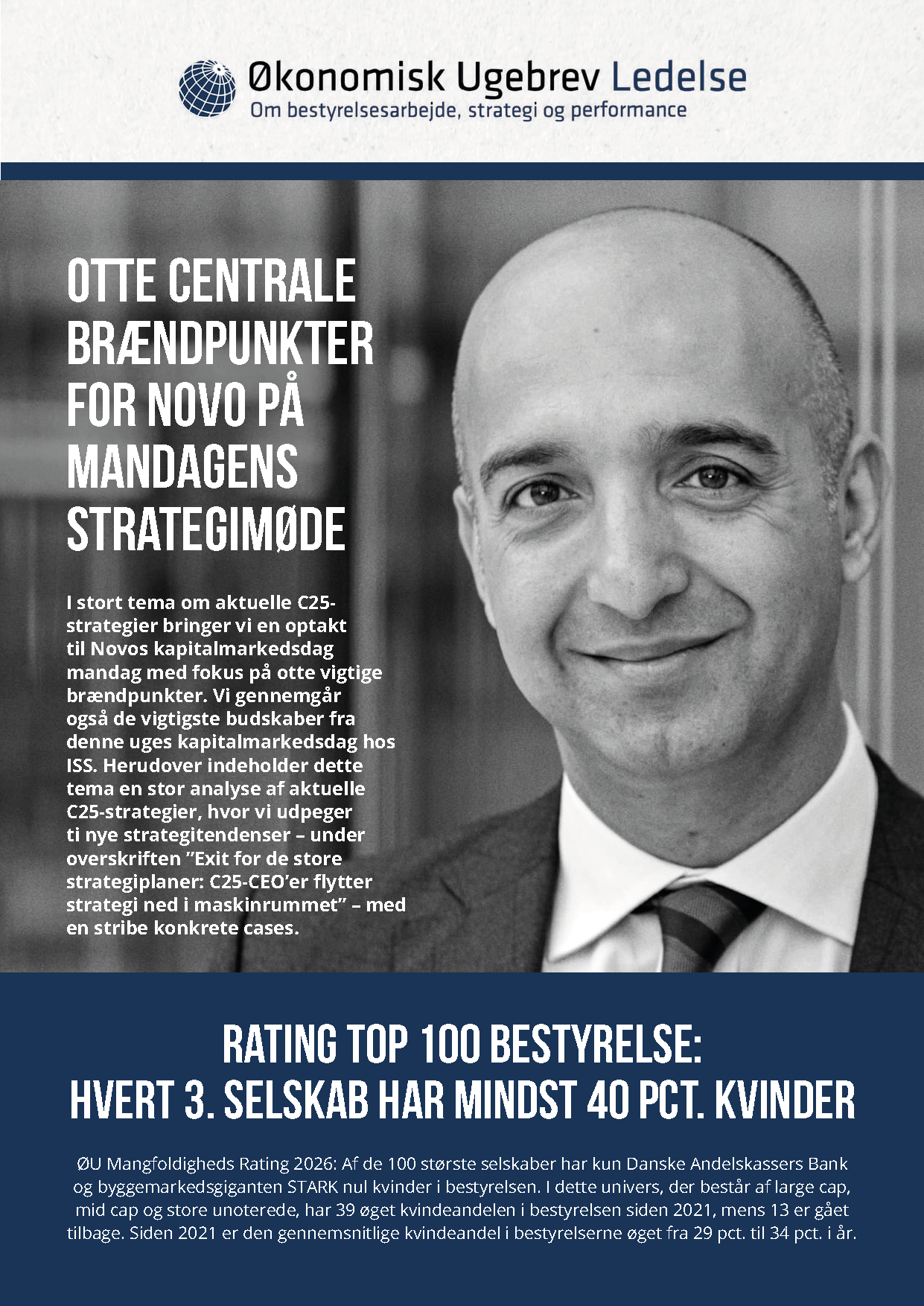 Økonomisk Ugebrev Ledelse
Om bestyrelsesarbejde, strategi og performance

OTTE CENTRALE BRÆNDPUNKTER FOR NOVO PÅ MANDAGENS STRATEGIMØDE

I stort tema om aktuelle C25-strategier bringer vi en optakt til Novos kapitalmarkedsdag mandag med fokus på otte vigtige brændpunkter. Vi gennemgår også de vigtigste budskaber fra denne uges kapitalmarkedsdag hos ISS. Herudover indeholder dette tema en stor analyse af aktuelle C25-strategier, hvor vi udpeger ti nye strategitendenser – under overskriften "Exit for de store strategiplaner: C25-CEO'er flytter strategi ned i maskinrummet" – med en stribe konkrete cases.

RATING TOP 100 BESTYRELSE:
HVERT 3. SELSKAB HAR MINDST 40 PCT. KVINDER

ØU Mangfoldigheds Rating 2026: Af de 100 største selskaber har kun Danske Andelskassers Bank og byggemarkedsgiganten STARK nul kvinder i bestyrelsen. I dette univers, der består af large cap, mid cap og store unoterede, har 39 øget kvindeandelen i bestyrelsen siden 2021, mens 13 er gået tilbage. Siden 2021 er den gennemsnitlige kvindeandel i bestyrelserne øget fra 29 pct. til 34 pct. i år.